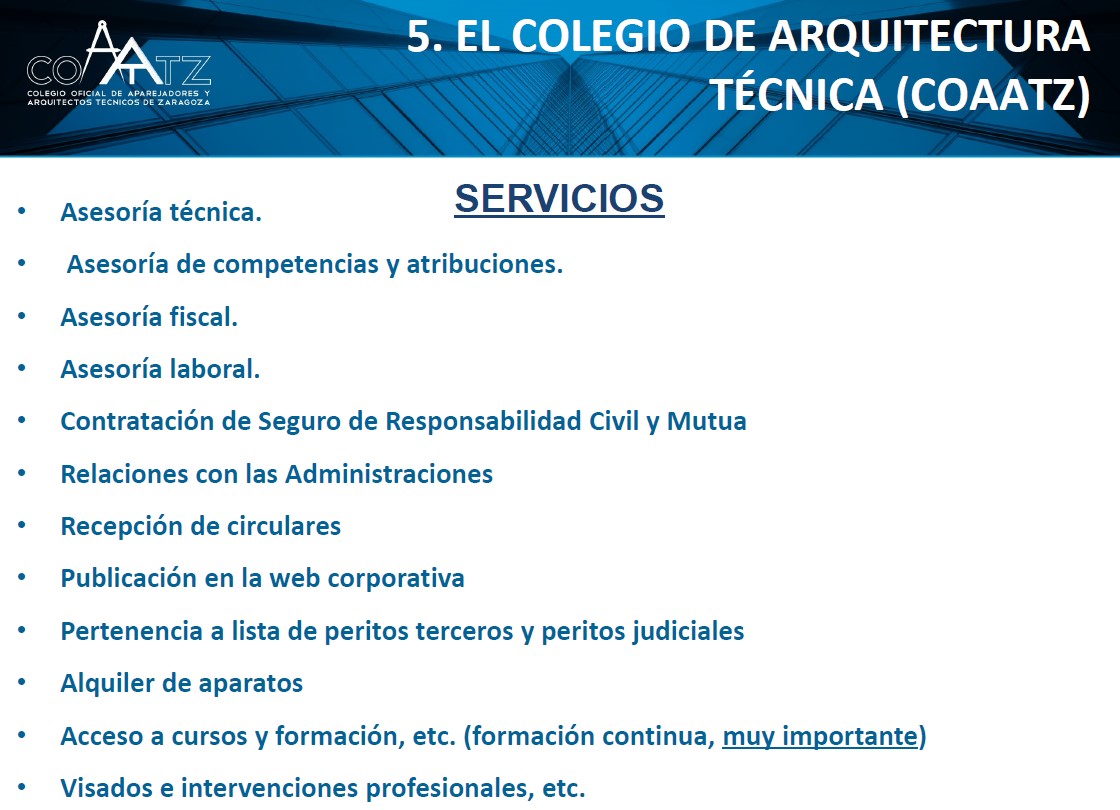 COAATZ
COLEGIO OFICIAL DE APAREJADORES Y ARQUITECTOS TÉCNICOS DE ZARAGOZA

5. EL COLEGIO DE ARQUITECTURA TÉCNICA (COAATZ)

SERVICIOS

• Asesoría técnica.
• Asesoría de competencias y atribuciones.
• Asesoría fiscal.
• Asesoría laboral.
• Contratación de Seguro de Responsabilidad Civil y Mutua
• Relaciones con las Administraciones
• Recepción de circulares
• Publicación en la web corporativa
• Pertenencia a lista de peritos terceros y peritos judiciales
• Alquiler de aparatos
• Acceso a cursos y formación, etc. (formación continua, muy importante)
• Visados e intervenciones profesionales, etc.